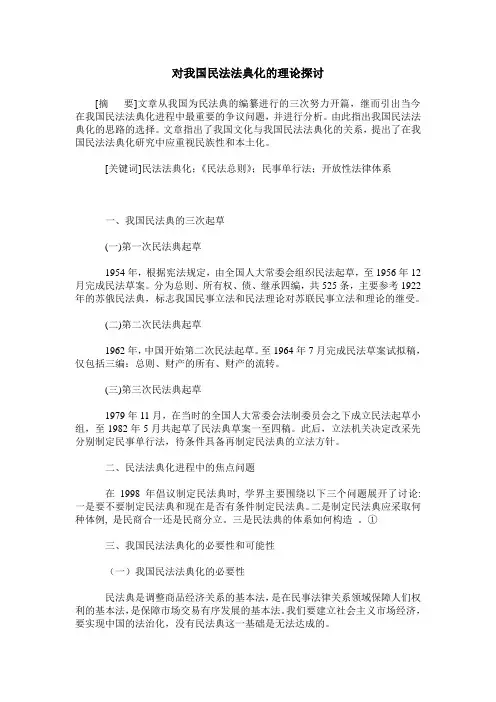 对我国民法法典化的理论探讨

[摘　　要]文章从我国为民法典的编纂进行的三次努力开篇，继而引出当今在我国民法法典化进程中最重要的争议问题，并进行分析。由此指出我国民法法典化的思路的选择。文章指出了我国文化与我国民法法典化的关系，提出了在我国民法法典化研究中应重视民族性和本土化。

[关键词]民法法典化；《民法总则》；民事单行法；开放性法律体系

一、我国民法典的三次起草

(一)第一次民法典起草

1954 年，根据宪法规定，由全国人大常委会组织民法起草，至 1956 年 12 月完成民法草案。分为总则、所有权、债、继承四编，共 525 条，主要参考 1922 年的苏俄民法典，标志我国民事立法和民法理论对苏联民事立法和理论的继受。

(二)第二次民法典起草

1962 年，中国开始第二次民法起草。至 1964 年 7 月完成民法草案试拟稿，仅包括三编：总则、财产的所有、财产的流转。

(三)第三次民法典起草

1979 年 11 月，在当时的全国人大常委会法制委员会之下成立民法起草小组，至 1982 年 5 月共起草了民法典草案一至四稿。此后，立法机关决定改采先分别制定民事单行法，待条件具备再制定民法典的立法方针。

二、民法法典化进程中的焦点问题

在 1998 年倡议制定民法典时，学界主要围绕以下三个问题展开了讨论：一是要不要制定民法典和现在是否有条件制定民法典。二是制定民法典应采取何种体例，是民商合一还是民商分立。三是民法典的体系如何构造 。①

三、我国民法法典化的必要性和可能性

（一）我国民法法典化的必要性

民法典是调整商品经济关系的基本法，是在民事法律关系领域保障人们权利的基本法，是保障市场交易有序发展的基本法。我们要建立社会主义市场经济，要实现中国的法治化，没有民法典这一基础是无法达成的。